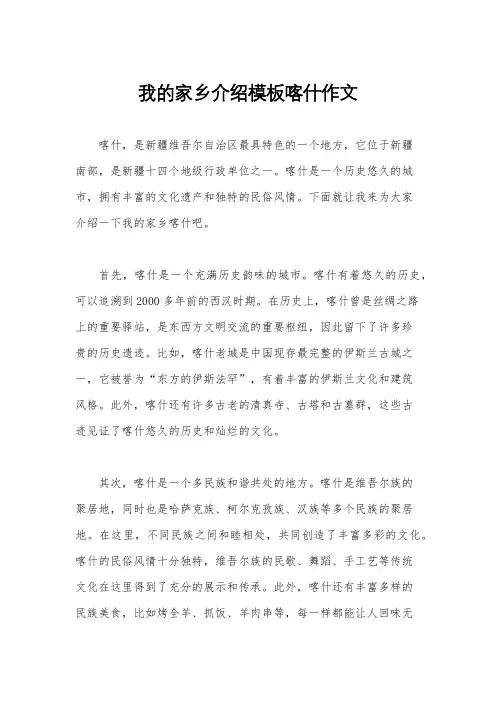 我的家乡介绍模板喀什作文

喀什，是新疆维吾尔自治区最具特色的一个地方，它位于新疆南部，是新疆十四个地级行政单位之一。喀什是一个历史悠久的城市，拥有丰富的文化遗产和独特的民俗风情。下面就让我来为大家介绍一下我的家乡喀什吧。

首先，喀什是一个充满历史韵味的城市。喀什有着悠久的历史，可以追溯到2000多年前的西汉时期。在历史上，喀什曾是丝绸之路上的重要驿站，是东西方文明交流的重要枢纽，因此留下了许多珍贵的历史遗迹。比如，喀什老城是中国现存最完整的伊斯兰古城之一，它被誉为“东方的伊斯法罕”，有着丰富的伊斯兰文化和建筑风格。此外，喀什还有许多古老的清真寺、古塔和古墓群，这些古迹见证了喀什悠久的历史和灿烂的文化。

其次，喀什是一个多民族和谐共处的地方。喀什是维吾尔族的聚居地，同时也是哈萨克族、柯尔克孜族、汉族等多个民族的聚居地。在这里，不同民族之间和睦相处，共同创造了丰富多彩的文化。喀什的民俗风情十分独特，维吾尔族的民歌、舞蹈、手工艺等传统文化在这里得到了充分的展示和传承。此外，喀什还有丰富多样的民族美食，比如烤全羊、抓饭、羊肉串等，每一样都能让人回味无